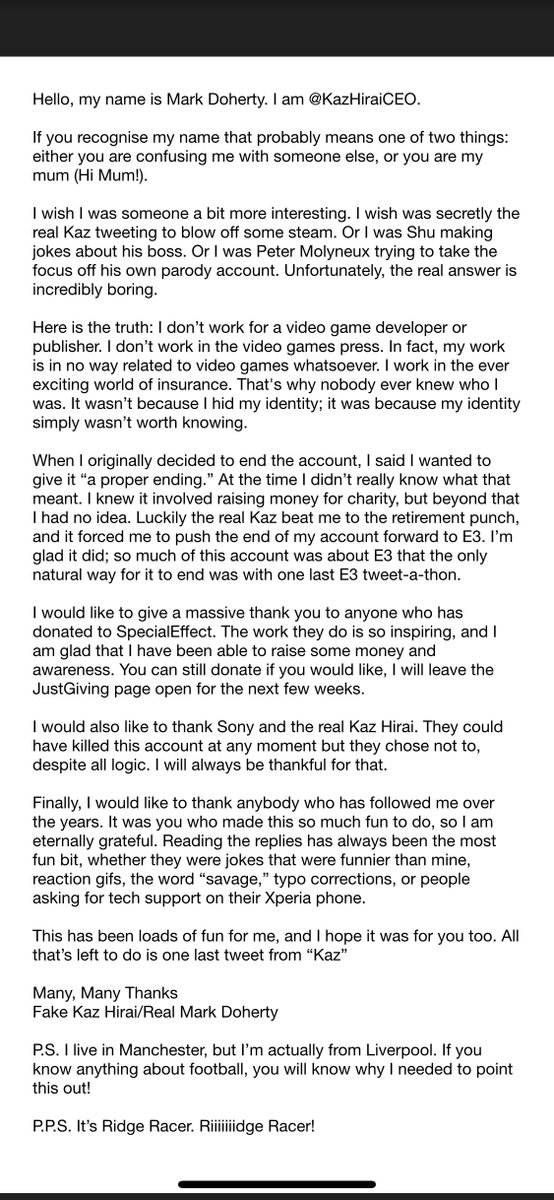 Hello, my name is Mark Doherty. I am @KazHiraiCEO.

If you recognise my name that probably means one of two things: either you are confusing me with someone else, or you are my mum (Hi Mum!).

I wish I was someone a bit more interesting. I wish was secretly the real Kaz tweeting to blow off some steam. Or I was Shu making jokes about his boss. Or I was Peter Molyneux trying to take the focus off his own parody account. Unfortunately, the real answer is incredibly boring.

Here is the truth: I don't work for a video game developer or publisher. I don't work in the video games press. In fact, my work is in no way related to video games whatsoever. I work in the ever exciting world of insurance. That's why nobody ever knew who I was. It wasn't because I hid my identity; it was because my identity simply wasn't worth knowing.

When I originally decided to end the account, I said I wanted to give it "a proper ending." At the time I didn't really know what that meant. I knew it involved raising money for charity, but beyond that I had no idea. Luckily the real Kaz beat me to the retirement punch, and it forced me to push the end of my account forward to E3. I'm glad it did; so much of this account was about E3 that the only natural way for it to end was with one last E3 tweet-a-thon.

I would like to give a massive thank you to anyone who has donated to SpecialEffect. The work they do is so inspiring, and I am glad that I have been able to raise some money and awareness. You can still donate if you would like, I will leave the JustGiving page open for the next few weeks.

I would also like to thank Sony and the real Kaz Hirai. They could have killed this account at any moment but they chose not to, despite all logic. I will always be thankful for that.

Finally, I would like to thank anybody who has followed me over the years. It was you who made this so much fun to do, so I am eternally grateful. Reading the replies has always been the most fun bit, whether they were jokes that were funnier than mine, reaction gifs, the word "savage," typo corrections, or people asking for tech support on their Xperia phone.

This has been loads of fun for me, and I hope it was for you too. All that's left to do is one last tweet from "Kaz"

Many, Many Thanks
Fake Kaz Hirai/Real Mark Doherty

P.S. I live in Manchester, but I'm actually from Liverpool. If you know anything about football, you will know why I needed to point this out!

P.P.S. It's Ridge Racer. Riiiiiiidge Racer!